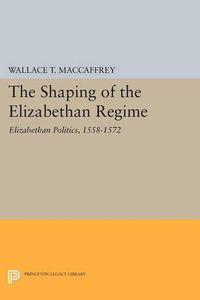 WALLACE T. MACCAFFREY

The Shaping of the Elizabethan Regime

Elizabethan Politics, 1558-1572

PRINCETON LEGACY LIBRARY